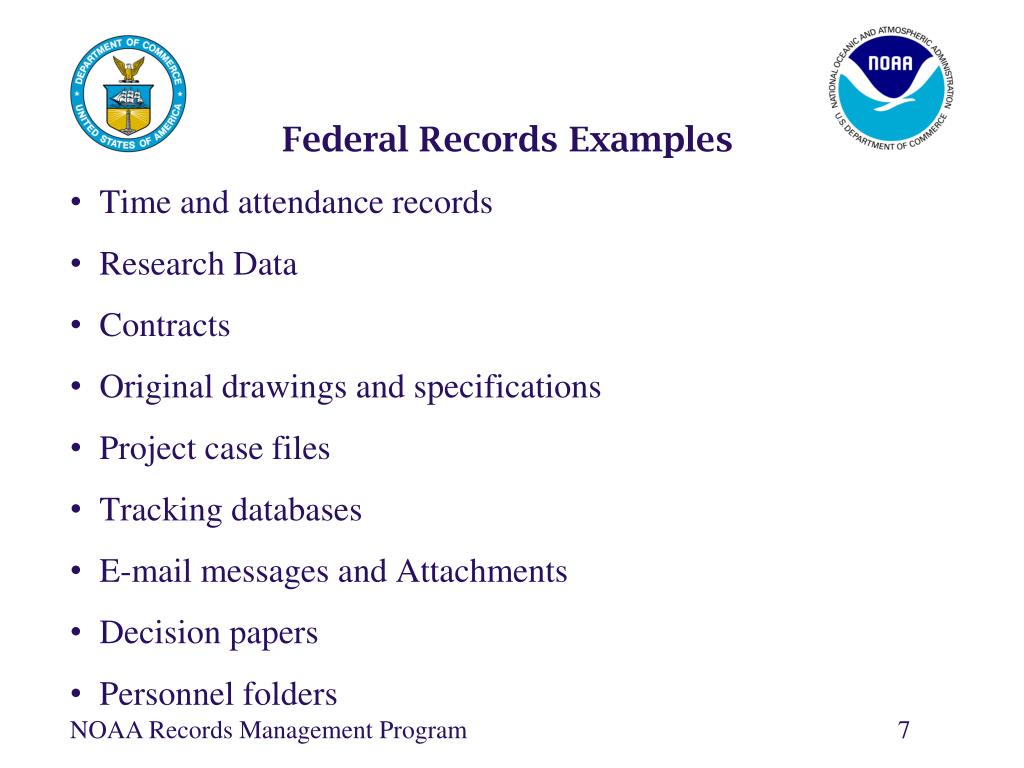 DEPARTMENT OF COMMERCE
UNITED STATES OF AMERICA

NATIONAL OCEANIC AND ATMOSPHERIC ADMINISTRATION
NOAA
U.S. DEPARTMENT OF COMMERCE

Federal Records Examples

• Time and attendance records
• Research Data
• Contracts
• Original drawings and specifications
• Project case files
• Tracking databases
• E-mail messages and Attachments
• Decision papers
• Personnel folders

NOAA Records Management Program

7